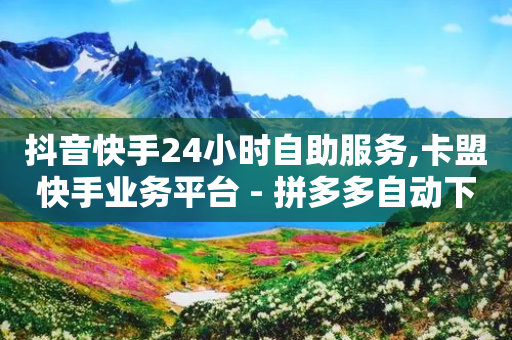 抖音快手24小时自助服务,卡盟快手业务平台 - 拼多多自动下